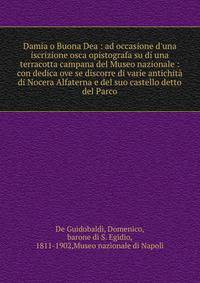 Damia o Buona Dea : ad occasione d'una iscrizione osca opistografa su di una terracotta campana del Museo nazionale : con dedica ove se discorre di varie antichità di Nocera Alfaterna e del suo castello detto del Parco

De Guidobaldi, Domenico, barone di S. Egidio, 1811-1902,Museo nazionale di Napoli